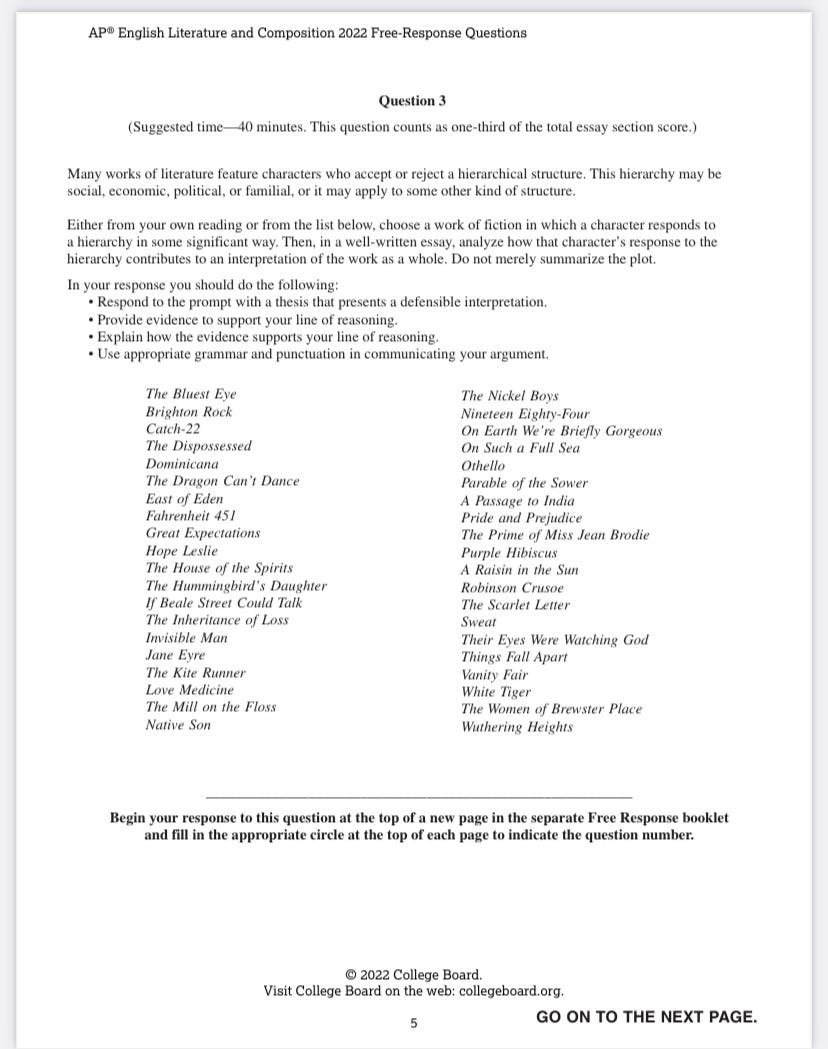 AP® English Literature and Composition 2022 Free-Response Questions

Question 3

(Suggested time—40 minutes. This question counts as one-third of the total essay section score.)

Many works of literature feature characters who accept or reject a hierarchical structure. This hierarchy may be social, economic, political, or familial, or it may apply to some other kind of structure.

Either from your own reading or from the list below, choose a work of fiction in which a character responds to a hierarchy in some significant way. Then, in a well-written essay, analyze how that character's response to the hierarchy contributes to an interpretation of the work as a whole. Do not merely summarize the plot.

In your response you should do the following:
• Respond to the prompt with a thesis that presents a defensible interpretation.
• Provide evidence to support your line of reasoning.
• Explain how the evidence supports your line of reasoning.
• Use appropriate grammar and punctuation in communicating your argument.

The Bluest Eye
Brighton Rock
Catch-22
The Dispossessed
Dominicana
The Dragon Can't Dance
East of Eden
Fahrenheit 451
Great Expectations
Hope Leslie
The House of the Spirits
The Hummingbird's Daughter
If Beale Street Could Talk
The Inheritance of Loss
Invisible Man
Jane Eyre
The Kite Runner
Love Medicine
The Mill on the Floss
Native Son

The Nickel Boys
Nineteen Eighty-Four
On Earth We're Briefly Gorgeous
On Such a Full Sea
Othello
Parable of the Sower
A Passage to India
Pride and Prejudice
The Prime of Miss Jean Brodie
Purple Hibiscus
A Raisin in the Sun
Robinson Crusoe
The Scarlet Letter
Sweat
Their Eyes Were Watching God
Things Fall Apart
Vanity Fair
White Tiger
The Women of Brewster Place
Wuthering Heights

Begin your response to this question at the top of a new page in the separate Free Response booklet and fill in the appropriate circle at the top of each page to indicate the question number.

© 2022 College Board.
Visit College Board on the web: collegeboard.org.

5

GO ON TO THE NEXT PAGE.